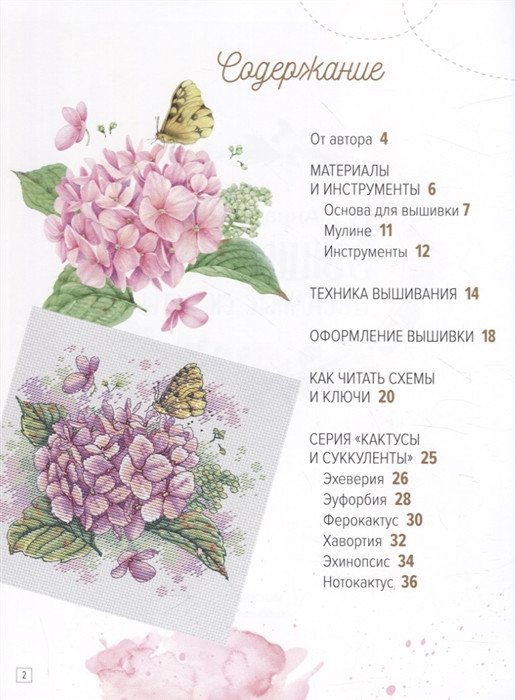 Содержание

От автора 4

МАТЕРИАЛЫ
И ИНСТРУМЕНТЫ 6
Основа для вышивки 7
Мулине 11
Инструменты 12

ТЕХНИКА ВЫШИВАНИЯ 14

ОФОРМЛЕНИЕ ВЫШИВКИ 18

КАК ЧИТАТЬ СХЕМЫ
И КЛЮЧИ 20

СЕРИЯ «КАКТУСЫ
И СУККУЛЕНТЫ» 25
Эхеверия 26
Эуфорбия 28
Ферокактус 30
Хавортия 32
Эхинопсис 34
Нотокактус 36

2